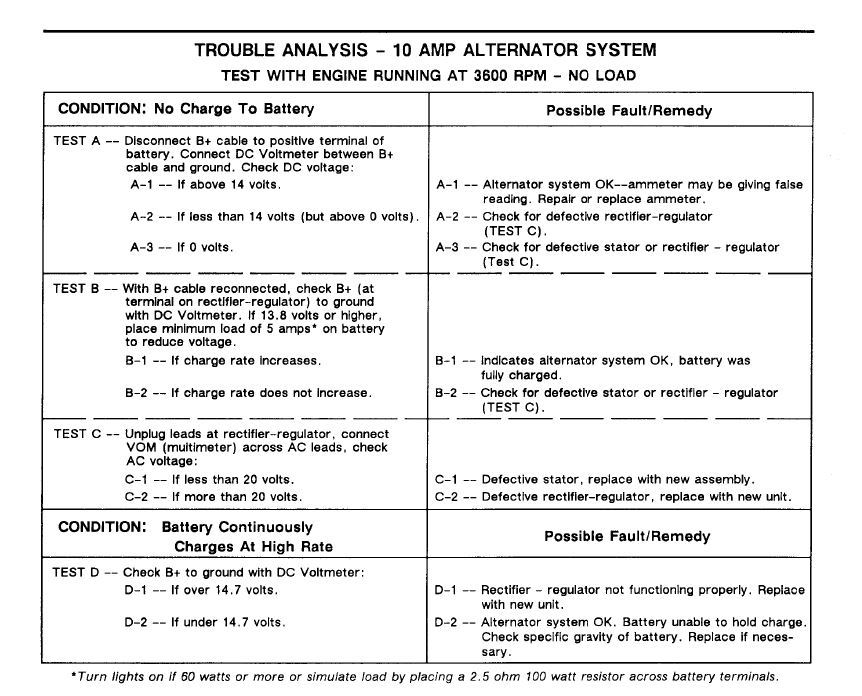 TROUBLE ANALYSIS – 10 AMP ALTERNATOR SYSTEM
TEST WITH ENGINE RUNNING AT 3600 RPM – NO LOAD

| CONDITION: No Charge To Battery | Possible Fault/Remedy |
|---|---|
| TEST A -- Disconnect B+ cable to positive terminal of battery. Connect DC Voltmeter between B+ cable and ground. Check DC voltage: | |
| A-1 -- If above 14 volts. | A-1 -- Alternator system OK--ammeter may be giving false reading. Repair or replace ammeter. |
| A-2 -- If less than 14 volts (but above 0 volts). | A-2 -- Check for defective rectifier-regulator (TEST C). |
| A-3 -- If 0 volts. | A-3 -- Check for defective stator or rectifier – regulator (Test C). |
| TEST B -- With B+ cable reconnected, check B+ (at terminal on rectifier-regulator) to ground with DC Voltmeter. If 13.8 volts or higher, place minimum load of 5 amps* on battery to reduce voltage. | |
| B-1 -- If charge rate increases. | B-1 -- Indicates alternator system OK, battery was fully charged. |
| B-2 -- If charge rate does not increase. | B-2 -- Check for defective stator or rectifier – regulator (TEST C). |
| TEST C -- Unplug leads at rectifier-regulator, connect VOM (multimeter) across AC leads, check AC voltage: | |
| C-1 -- If less than 20 volts. | C-1 -- Defective stator, replace with new assembly. |
| C-2 -- If more than 20 volts. | C-2 -- Defective rectifier-regulator, replace with new unit. |
| CONDITION: Battery Continuously Charges At High Rate | Possible Fault/Remedy |
| TEST D -- Check B+ to ground with DC Voltmeter: | |
| D-1 -- If over 14.7 volts. | D-1 -- Rectifier – regulator not functioning properly. Replace with new unit. |
| D-2 -- If under 14.7 volts. | D-2 -- Alternator system OK. Battery unable to hold charge. Check specific gravity of battery. Replace if necessary. |

*Turn lights on if 60 watts or more or simulate load by placing a 2.5 ohm 100 watt resistor across battery terminals.